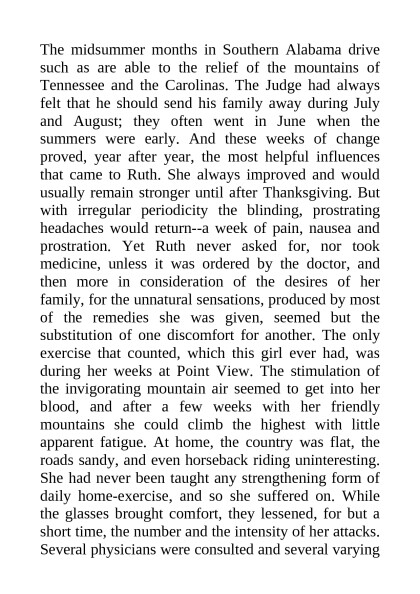 The midsummer months in Southern Alabama drive such as are able to the relief of the mountains of Tennessee and the Carolinas. The Judge had always felt that he should send his family away during July and August; they often went in June when the summers were early. And these weeks of change proved, year after year, the most helpful influences that came to Ruth. She always improved and would usually remain stronger until after Thanksgiving. But with irregular periodicity the blinding, prostrating headaches would return--a week of pain, nausea and prostration. Yet Ruth never asked for, nor took medicine, unless it was ordered by the doctor, and then more in consideration of the desires of her family, for the unnatural sensations, produced by most of the remedies she was given, seemed but the substitution of one discomfort for another. The only exercise that counted, which this girl ever had, was during her weeks at Point View. The stimulation of the invigorating mountain air seemed to get into her blood, and after a few weeks with her friendly mountains she could climb the highest with little apparent fatigue. At home, the country was flat, the roads sandy, and even horseback riding uninteresting. She had never been taught any strengthening form of daily home-exercise, and so she suffered on. While the glasses brought comfort, they lessened, for but a short time, the number and the intensity of her attacks. Several physicians were consulted and several varying